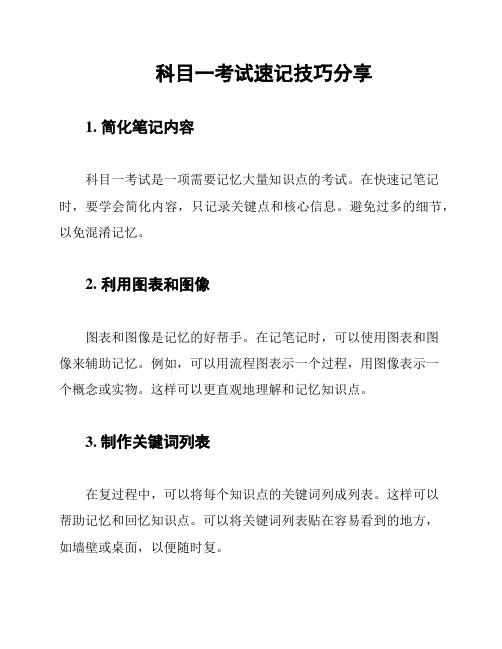 科目一考试速记技巧分享

1. 简化笔记内容

科目一考试是一项需要记忆大量知识点的考试。在快速记笔记时，要学会简化内容，只记录关键点和核心信息。避免过多的细节，以免混淆记忆。

2. 利用图表和图像

图表和图像是记忆的好帮手。在记笔记时，可以使用图表和图像来辅助记忆。例如，可以用流程图表示一个过程，用图像表示一个概念或实物。这样可以更直观地理解和记忆知识点。

3. 制作关键词列表

在复过程中，可以将每个知识点的关键词列成列表。这样可以帮助记忆和回忆知识点。可以将关键词列表贴在容易看到的地方，如墙壁或桌面，以便随时复。